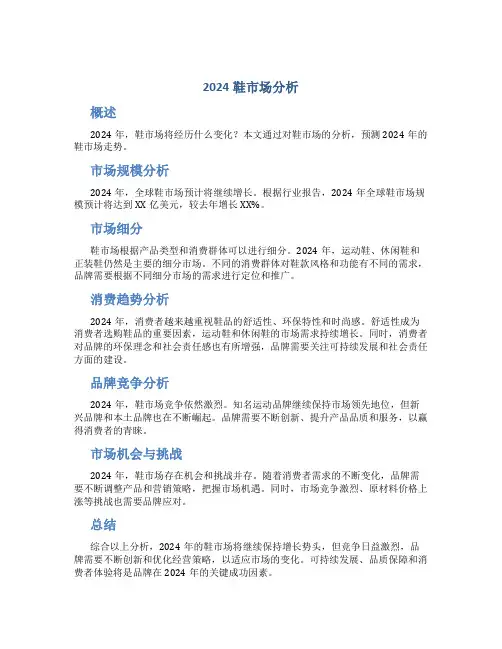 2024 鞋市场分析

概述

2024 年，鞋市场将经历什么变化？本文通过对鞋市场的分析，预测 2024 年的鞋市场走势。

市场规模分析

2024 年，全球鞋市场预计将继续增长。根据行业报告，2024 年全球鞋市场规模预计将达到 XX 亿美元，较去年增长 XX%。

市场细分

鞋市场根据产品类型和消费群体可以进行细分。2024 年，运动鞋、休闲鞋和正装鞋仍然是主要的细分市场。不同的消费群体对鞋款风格和功能有不同的需求，品牌需要根据不同细分市场的需求进行定位和推广。

消费趋势分析

2024 年，消费者越来越重视鞋品的舒适性、环保特性和时尚感。舒适性成为消费者选购鞋品的重要因素，运动鞋和休闲鞋的市场需求持续增长。同时，消费者对品牌的环保理念和社会责任感也有所增强，品牌需要关注可持续发展和社会责任方面的建设。

品牌竞争分析

2024 年，鞋市场竞争依然激烈。知名运动品牌继续保持市场领先地位，但新兴品牌和本土品牌也在不断崛起。品牌需要不断创新、提升产品品质和服务，以赢得消费者的青睐。

市场机会与挑战

2024 年，鞋市场存在机会和挑战并存。随着消费者需求的不断变化，品牌需要不断调整产品和营销策略，把握市场机遇。同时，市场竞争激烈、原材料价格上涨等挑战也需要品牌应对。

总结

综合以上分析，2024 年的鞋市场将继续保持增长势头，但竞争日益激烈，品牌需要不断创新和优化经营策略，以适应市场的变化。可持续发展、品质保障和消费者体验将是品牌在 2024 年的关键成功因素。